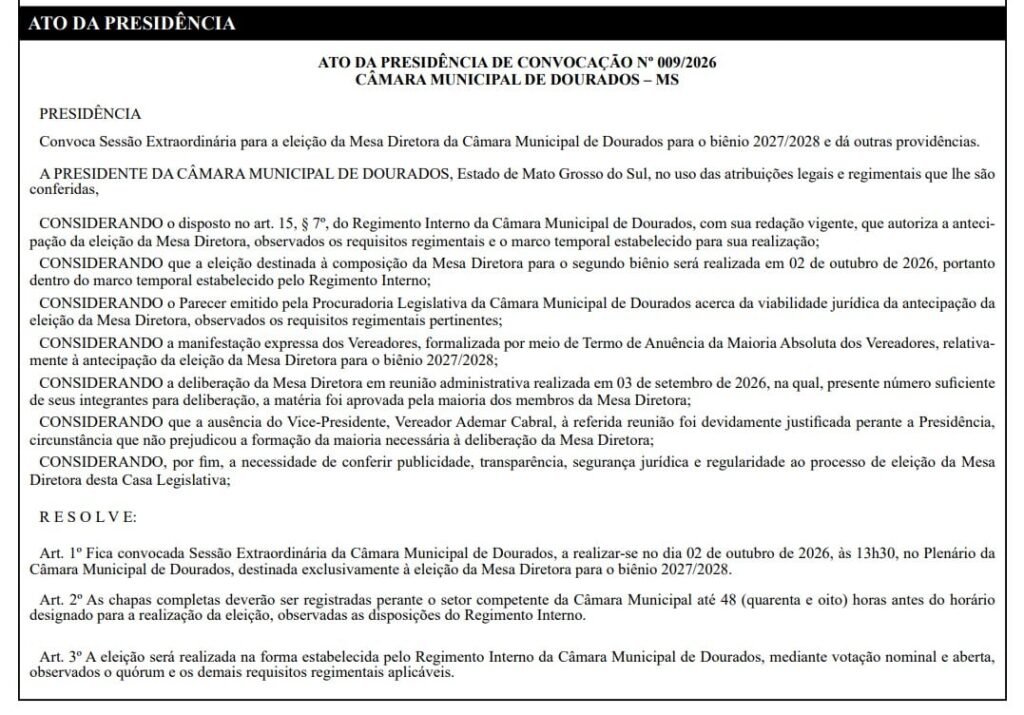 ATO DA PRESIDÊNCIA

ATO DA PRESIDÊNCIA DE CONVOCAÇÃO Nº 009/2026
CÂMARA MUNICIPAL DE DOURADOS – MS

PRESIDÊNCIA

Convoca Sessão Extraordinária para a eleição da Mesa Diretora da Câmara Municipal de Dourados para o biênio 2027/2028 e dá outras providências.

A PRESIDENTE DA CÂMARA MUNICIPAL DE DOURADOS, Estado de Mato Grosso do Sul, no uso das atribuições legais e regimentais que lhe são conferidas,

CONSIDERANDO o disposto no art. 15, § 7º, do Regimento Interno da Câmara Municipal de Dourados, com sua redação vigente, que autoriza a antecipação da eleição da Mesa Diretora, observados os requisitos regimentais e o marco temporal estabelecido para sua realização;

CONSIDERANDO que a eleição destinada à composição da Mesa Diretora para o segundo biênio será realizada em 02 de outubro de 2026, portanto dentro do marco temporal estabelecido pelo Regimento Interno;

CONSIDERANDO o Parecer emitido pela Procuradoria Legislativa da Câmara Municipal de Dourados acerca da viabilidade jurídica da antecipação da eleição da Mesa Diretora, observados os requisitos regimentais pertinentes;

CONSIDERANDO a manifestação expressa dos Vereadores, formalizada por meio de Termo de Anuência da Maioria Absoluta dos Vereadores, relativamente à antecipação da eleição da Mesa Diretora para o biênio 2027/2028;

CONSIDERANDO a deliberação da Mesa Diretora em reunião administrativa realizada em 03 de setembro de 2026, na qual, presente número suficiente de seus integrantes para deliberação, a matéria foi aprovada pela maioria dos membros da Mesa Diretora;

CONSIDERANDO que a ausência do Vice-Presidente, Vereador Ademar Cabral, à referida reunião foi devidamente justificada perante a Presidência, circunstância que não prejudicou a formação da maioria necessária à deliberação da Mesa Diretora;

CONSIDERANDO, por fim, a necessidade de conferir publicidade, transparência, segurança jurídica e regularidade ao processo de eleição da Mesa Diretora desta Casa Legislativa;

R E S O L V E:

Art. 1º Fica convocada Sessão Extraordinária da Câmara Municipal de Dourados, a realizar-se no dia 02 de outubro de 2026, às 13h30, no Plenário da Câmara Municipal de Dourados, destinada exclusivamente à eleição da Mesa Diretora para o biênio 2027/2028.

Art. 2º As chapas completas deverão ser registradas perante o setor competente da Câmara Municipal até 48 (quarenta e oito) horas antes do horário designado para a realização da eleição, observadas as disposições do Regimento Interno.

Art. 3º A eleição será realizada na forma estabelecida pelo Regimento Interno da Câmara Municipal de Dourados, mediante votação nominal e aberta, observados o quórum e os demais requisitos regimentais aplicáveis.